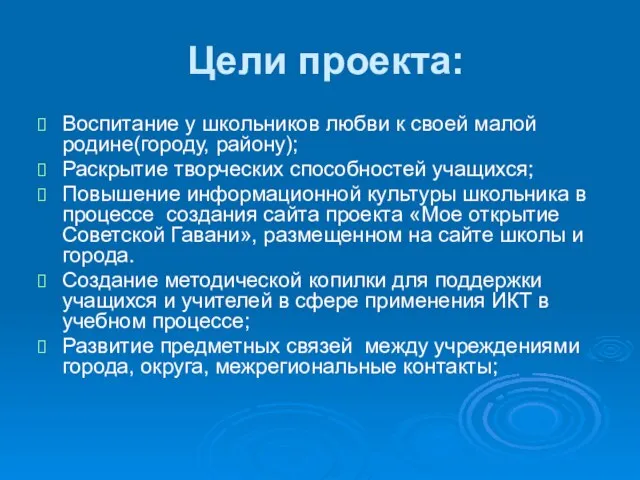 Цели проекта:

Воспитание у школьников любви к своей малой родине(городу, району);

Раскрытие творческих способностей учащихся;

Повышение информационной культуры школьника в процессе  создания сайта проекта «Мое открытие Советской Гавани», размещенном на сайте школы и города.

Создание методической копилки для поддержки учащихся и учителей в сфере применения ИКТ в учебном процессе;

Развитие предметных связей  между учреждениями города, округа, межрегиональные контакты;